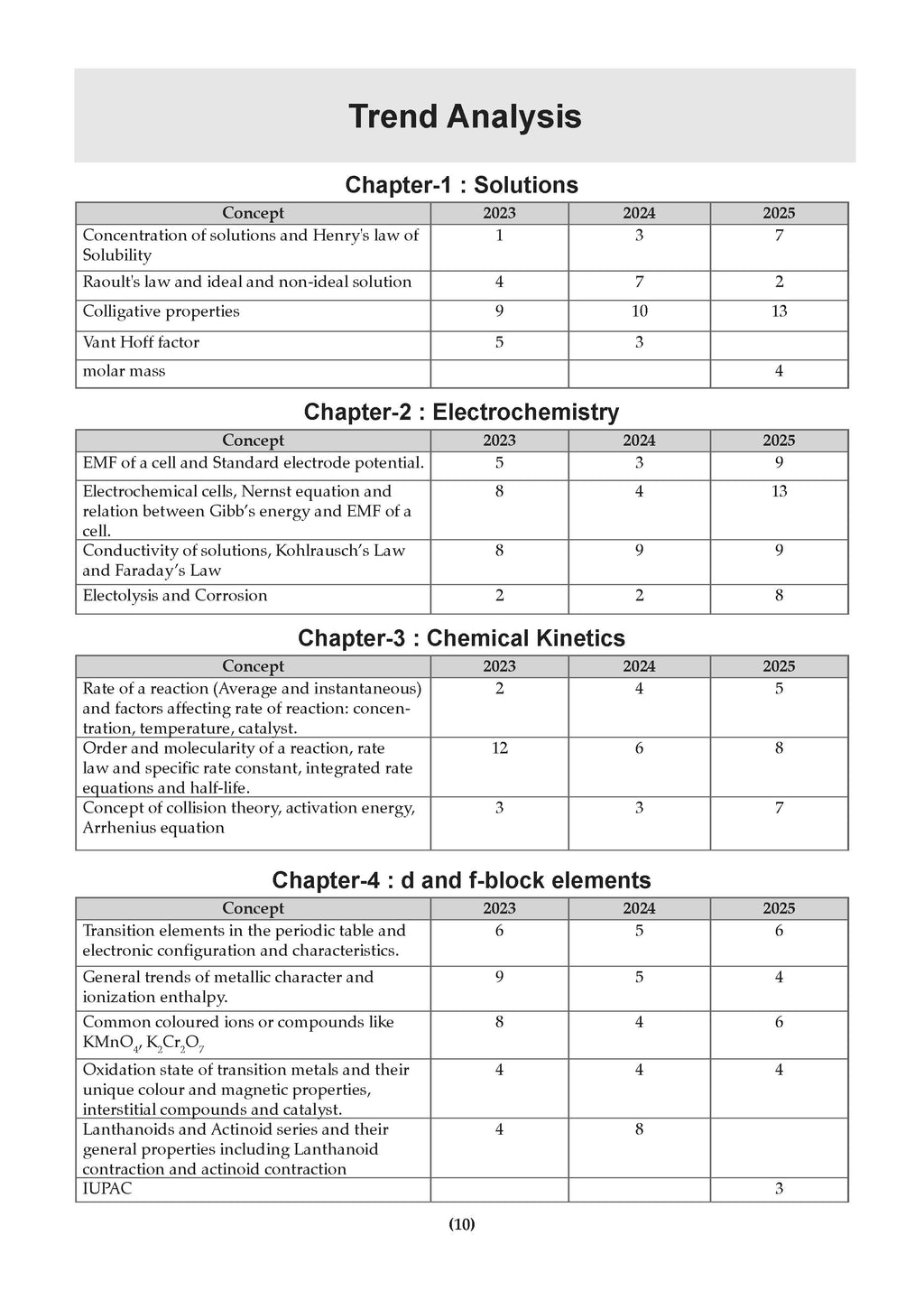 Trend Analysis

Chapter-1 : Solutions

| Concept | 2023 | 2024 | 2025 |
|---|---|---|---|
| Concentration of solutions and Henry's law of Solubility | 1 | 3 | 7 |
| Raoult's law and ideal and non-ideal solution | 4 | 7 | 2 |
| Colligative properties | 9 | 10 | 13 |
| Vant Hoff factor | 5 | 3 | |
| molar mass | | | 4 |

Chapter-2 : Electrochemistry

| Concept | 2023 | 2024 | 2025 |
|---|---|---|---|
| EMF of a cell and Standard electrode potential. | 5 | 3 | 9 |
| Electrochemical cells, Nernst equation and relation between Gibb's energy and EMF of a cell. | 8 | 4 | 13 |
| Conductivity of solutions, Kohlrausch's Law and Faraday's Law | 8 | 9 | 9 |
| Electolysis and Corrosion | 2 | 2 | 8 |

Chapter-3 : Chemical Kinetics

| Concept | 2023 | 2024 | 2025 |
|---|---|---|---|
| Rate of a reaction (Average and instantaneous) and factors affecting rate of reaction: concentration, temperature, catalyst. | 2 | 4 | 5 |
| Order and molecularity of a reaction, rate law and specific rate constant, integrated rate equations and half-life. | 12 | 6 | 8 |
| Concept of collision theory, activation energy, Arrhenius equation | 3 | 3 | 7 |

Chapter-4 : d and f-block elements

| Concept | 2023 | 2024 | 2025 |
|---|---|---|---|
| Transition elements in the periodic table and electronic configuration and characteristics. | 6 | 5 | 6 |
| General trends of metallic character and ionization enthalpy. | 9 | 5 | 4 |
| Common coloured ions or compounds like $KMnO_4$, $K_2Cr_2O_7$ | 8 | 4 | 6 |
| Oxidation state of transition metals and their unique colour and magnetic properties, interstitial compounds and catalyst. | 4 | 4 | 4 |
| Lanthanoids and Actinoid series and their general properties including Lanthanoid contraction and actinoid contraction | 4 | 8 | |
| IUPAC | | | 3 |

(10)